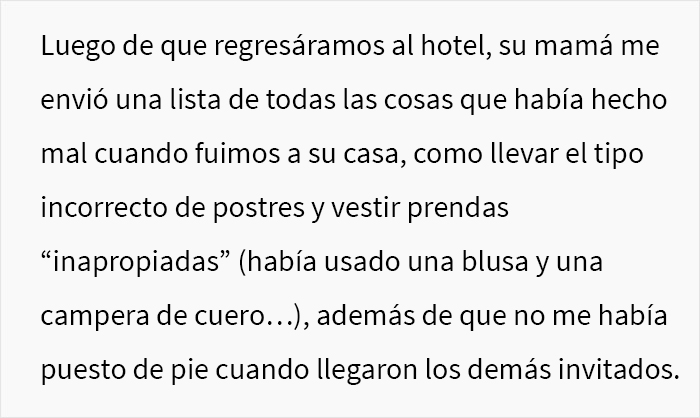 Luego de que regresáramos al hotel, su mamá me envió una lista de todas las cosas que había hecho mal cuando fuimos a su casa, como llevar el tipo incorrecto de postres y vestir prendas “inapropiadas” (había usado una blusa y una campera de cuero…), además de que no me había puesto de pie cuando llegaron los demás invitados.